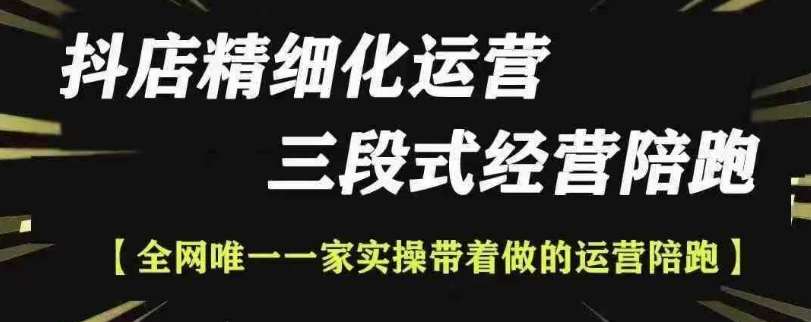 抖店精细化运营
三段式经营陪跑

【全网唯一一家实操带着做的运营陪跑】